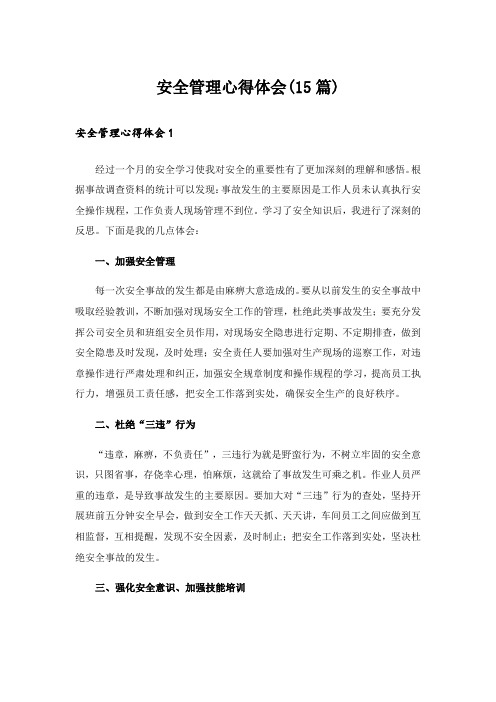 安全管理心得体会(15篇)

安全管理心得体会1

经过一个月的安全学习使我对安全的重要性有了更加深刻的理解和感悟。根据事故调查资料的统计可以发现：事故发生的主要原因是工作人员未认真执行安全操作规程，工作负责人现场管理不到位，学习了安全知识后，我进行了深刻的反思。下面是我的几点体会：

一、加强安全管理

每一次安全事故的发生都是由麻痹大意造成的。要从以前发生的安全事故中吸取经验教训，不断加强对现场安全工作的管理，杜绝此类事故发生；要充分发挥公司安全员和班组安全员作用，对现场安全隐患进行定期、不定期排查，做到安全隐患及时发现，及时处理；安全责任人要加强对生产现场的巡察工作，对违章操作进行严肃处理和纠正，加强安全规章制度和操作规程的学习，提高员工执行力，增强员工责任感，把安全工作落到实处，确保安全生产的良好秩序。

二、杜绝“三违”行为

“违章，麻痹，不负责任”，三违行为就是野蛮行为，不树立牢固的安全意识，只图省事，存侥幸心理，怕麻烦，这就给了事故发生可乘之机。作业人员严重的违章，是导致事故发生的主要原因。要加大对“三违”行为的查处，坚持开展班前五分钟安全早会，做到安全工作天天抓、天天讲，车间员工之间应做到互相监督，互相提醒，发现不安全因素，及时制止；把安全工作落到实处，坚决杜绝安全事故的发生。

三、强化安全意识、加强技能培训